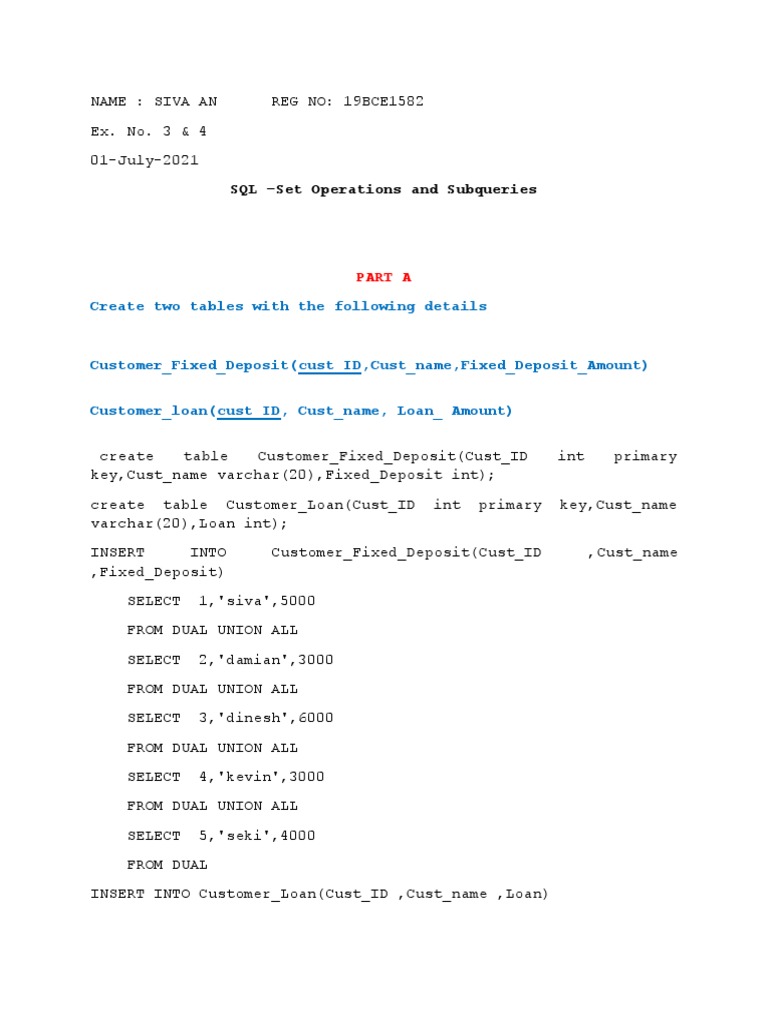 NAME : SIVA AN      REG NO: 19BCE1582

Ex. No. 3 & 4

01-July-2021

SQL –Set Operations and Subqueries

PART A

Create two tables with the following details

Customer_Fixed_Deposit(cust_ID,Cust_name,Fixed_Deposit_Amount)

Customer_loan(cust_ID, Cust_name, Loan_ Amount)

create table Customer_Fixed_Deposit(Cust_ID int primary key,Cust_name varchar(20),Fixed_Deposit int);

create table Customer_Loan(Cust_ID int primary key,Cust_name varchar(20),Loan int);

INSERT INTO Customer_Fixed_Deposit(Cust_ID ,Cust_name ,Fixed_Deposit)

SELECT 1,'siva',5000

FROM DUAL UNION ALL

SELECT 2,'damian',3000

FROM DUAL UNION ALL

SELECT 3,'dinesh',6000

FROM DUAL UNION ALL

SELECT 4,'kevin',3000

FROM DUAL UNION ALL

SELECT 5,'seki',4000

FROM DUAL

INSERT INTO Customer_Loan(Cust_ID ,Cust_name ,Loan)